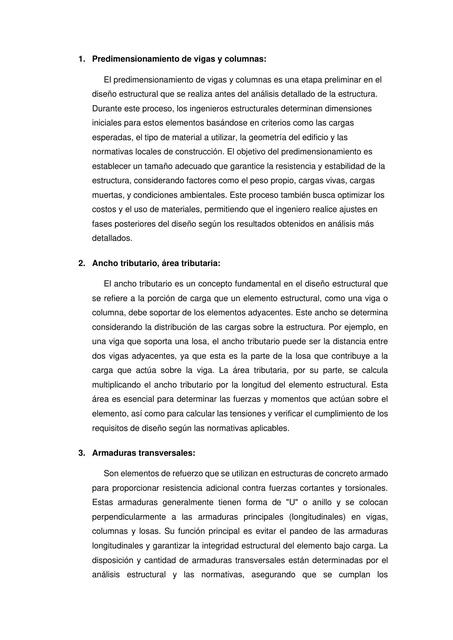 1. Predimensionamiento de vigas y columnas:

El predimensionamiento de vigas y columnas es una etapa preliminar en el diseño estructural que se realiza antes del análisis detallado de la estructura. Durante este proceso, los ingenieros estructurales determinan dimensiones iniciales para estos elementos basándose en criterios como las cargas esperadas, el tipo de material a utilizar, la geometría del edificio y las normativas locales de construcción. El objetivo del predimensionamiento es establecer un tamaño adecuado que garantice la resistencia y estabilidad de la estructura, considerando factores como el peso propio, cargas vivas, cargas muertas, y condiciones ambientales. Este proceso también busca optimizar los costos y el uso de materiales, permitiendo que el ingeniero realice ajustes en fases posteriores del diseño según los resultados obtenidos en análisis más detallados.

2. Ancho tributario, área tributaria:

El ancho tributario es un concepto fundamental en el diseño estructural que se refiere a la porción de carga que un elemento estructural, como una viga o columna, debe soportar de los elementos adyacentes. Este ancho se determina considerando la distribución de las cargas sobre la estructura. Por ejemplo, en una viga que soporta una losa, el ancho tributario puede ser la distancia entre dos vigas adyacentes, ya que esta es la parte de la losa que contribuye a la carga que actúa sobre la viga. La área tributaria, por su parte, se calcula multiplicando el ancho tributario por la longitud del elemento estructural. Esta área es esencial para determinar las fuerzas y momentos que actúan sobre el elemento, así como para calcular las tensiones y verificar el cumplimiento de los requisitos de diseño según las normativas aplicables.

3. Armaduras transversales:

Son elementos de refuerzo que se utilizan en estructuras de concreto armado para proporcionar resistencia adicional contra fuerzas cortantes y torsionales. Estas armaduras generalmente tienen forma de "U" o anillo y se colocan perpendicularmente a las armaduras principales (longitudinales) en vigas, columnas y losas. Su función principal es evitar el pandeo de las armaduras longitudinales y garantizar la integridad estructural del elemento bajo carga. La disposición y cantidad de armaduras transversales están determinadas por el análisis estructural y las normativas, asegurando que se cumplan los